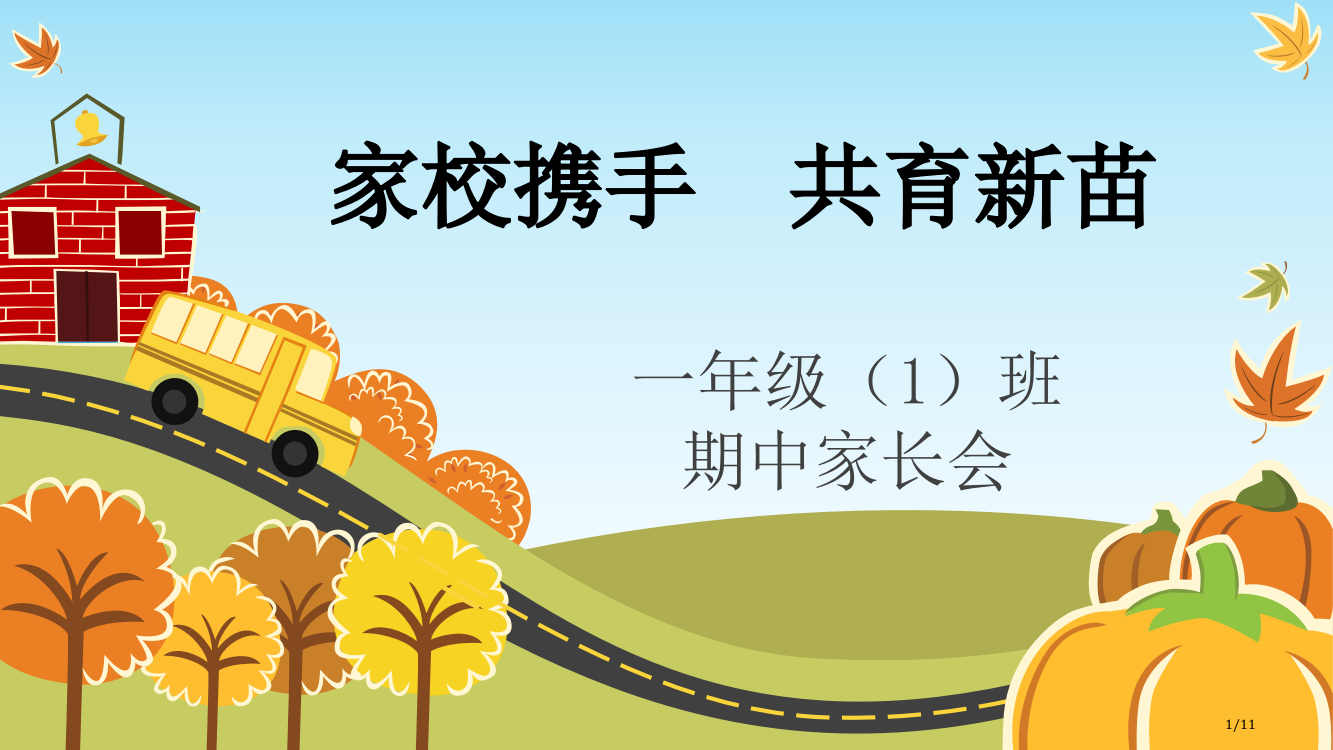 家校携手　共育新苗

一年级（1）班
期中家长会

1/11